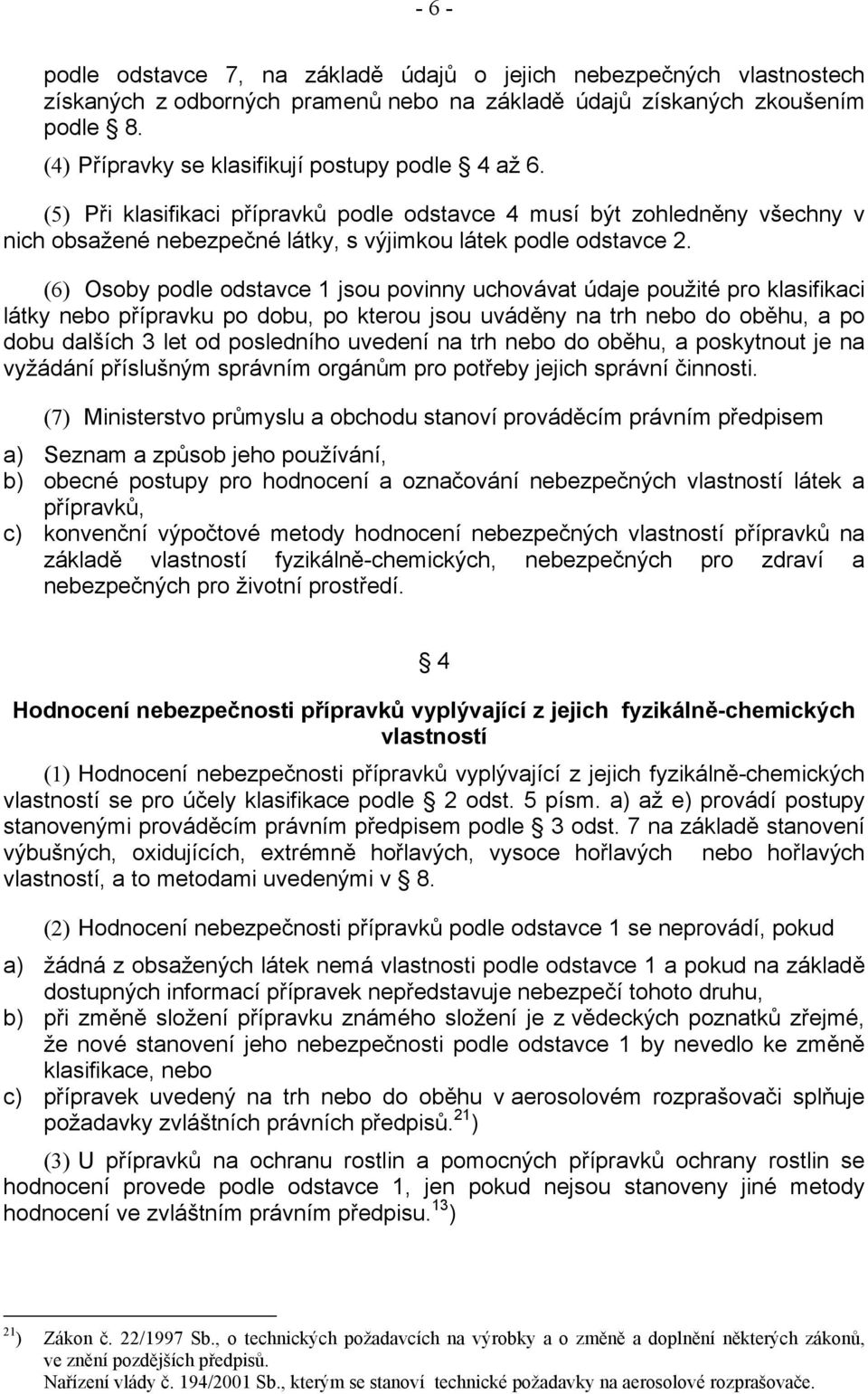 - 6 -

podle odstavce 7, na základě údajů o jejich nebezpečných vlastnostech získaných z odborných pramenů nebo na základě údajů získaných zkoušením podle § 8.

(4) Přípravky se klasifikují postupy podle § 4 až 6.

(5) Při klasifikaci přípravků podle odstavce 4 musí být zohledněny všechny v nich obsažené nebezpečné látky, s výjimkou látek podle odstavce 2.

(6) Osoby podle odstavce 1 jsou povinny uchovávat údaje použité pro klasifikaci látky nebo přípravku po dobu, po kterou jsou uváděny na trh nebo do oběhu, a po dobu dalších 3 let od posledního uvedení na trh nebo do oběhu, a poskytnout je na vyžádání příslušným správním orgánům pro potřeby jejich správní činnosti.

(7) Ministerstvo průmyslu a obchodu stanoví prováděcím právním předpisem

a) Seznam a způsob jeho používání,
b) obecné postupy pro hodnocení a označování nebezpečných vlastností látek a přípravků,
c) konvenční výpočtové metody hodnocení nebezpečných vlastností přípravků na základě vlastností fyzikálně-chemických, nebezpečných pro zdraví a nebezpečných pro životní prostředí.

§ 4

Hodnocení nebezpečnosti přípravků vyplývající z jejich fyzikálně-chemických vlastností

(1) Hodnocení nebezpečnosti přípravků vyplývající z jejich fyzikálně-chemických vlastností se pro účely klasifikace podle § 2 odst. 5 písm. a) až e) provádí postupy stanovenými prováděcím právním předpisem podle § 3 odst. 7 na základě stanovení výbušných, oxidujících, extrémně hořlavých, vysoce hořlavých nebo hořlavých vlastností, a to metodami uvedenými v § 8.

(2) Hodnocení nebezpečnosti přípravků podle odstavce 1 se neprovádí, pokud

a) žádná z obsažených látek nemá vlastnosti podle odstavce 1 a pokud na základě dostupných informací přípravek nepředstavuje nebezpečí tohoto druhu,
b) při změně složení přípravku známého složení je z vědeckých poznatků zřejmé, že nové stanovení jeho nebezpečnosti podle odstavce 1 by nevedlo ke změně klasifikace, nebo
c) přípravek uvedený na trh nebo do oběhu v aerosolovém rozprašovači splňuje požadavky zvláštních právních předpisů.$^{21}$)

(3) U přípravků na ochranu rostlin a pomocných přípravků ochrany rostlin se hodnocení provede podle odstavce 1, jen pokud nejsou stanoveny jiné metody hodnocení ve zvláštním právním předpisu.$^{13}$)

$^{21}$) Zákon č. 22/1997 Sb., o technických požadavcích na výrobky a o změně a doplnění některých zákonů, ve znění pozdějších předpisů.
Nařízení vlády č. 194/2001 Sb., kterým se stanoví technické požadavky na aerosolové rozprašovače.